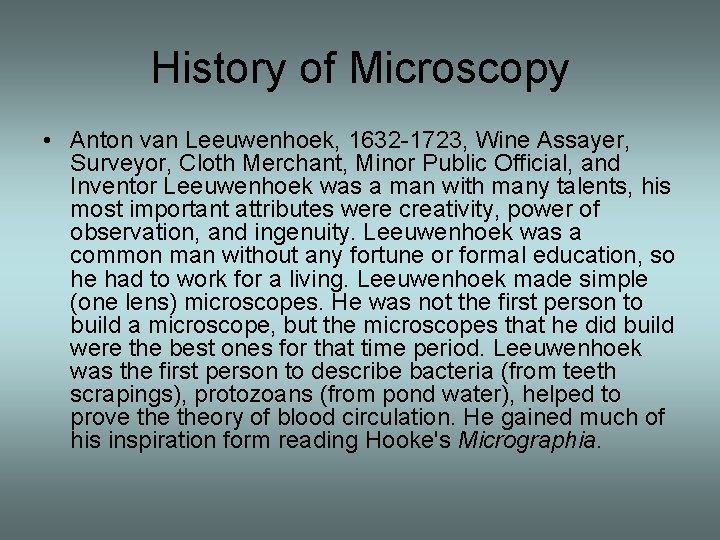 History of Microscopy

• Anton van Leeuwenhoek, 1632-1723, Wine Assayer, Surveyor, Cloth Merchant, Minor Public Official, and Inventor Leeuwenhoek was a man with many talents, his most important attributes were creativity, power of observation, and ingenuity. Leeuwenhoek was a common man without any fortune or formal education, so he had to work for a living. Leeuwenhoek made simple (one lens) microscopes. He was not the first person to build a microscope, but the microscopes that he did build were the best ones for that time period. Leeuwenhoek was the first person to describe bacteria (from teeth scrapings), protozoans (from pond water), helped to prove the theory of blood circulation. He gained much of his inspiration form reading Hooke's Micrographia.